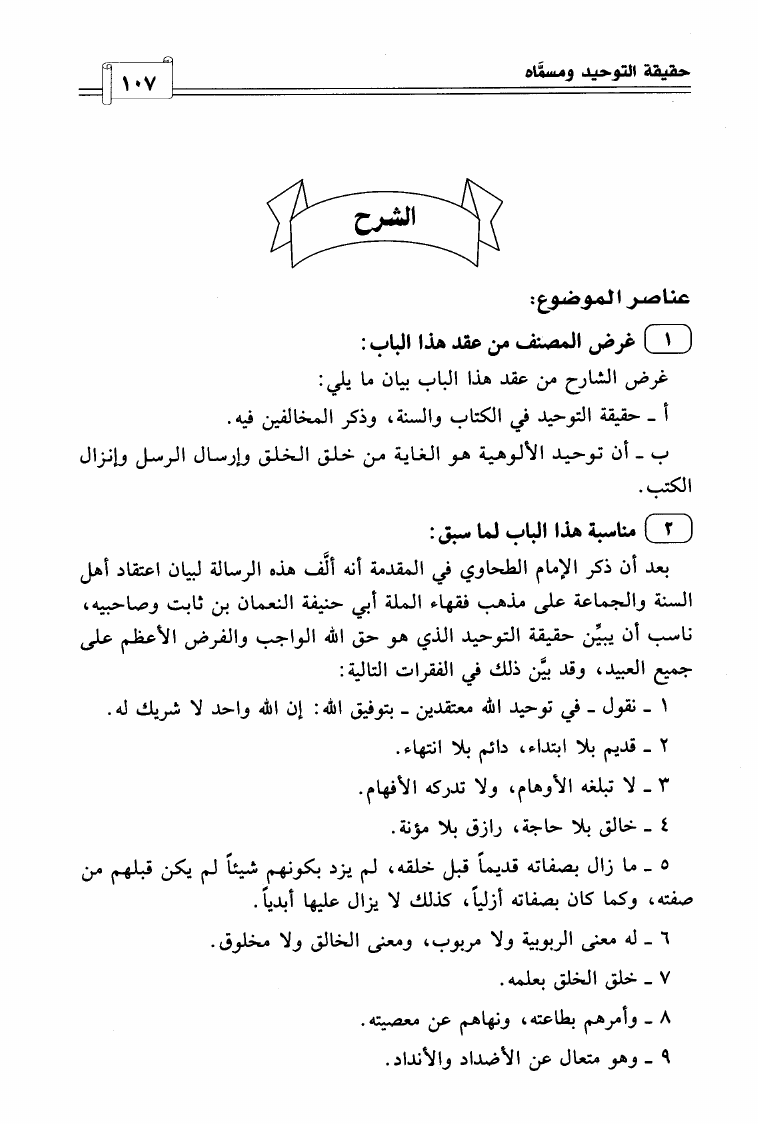 حقيقة التوحيد ومسمَّاه ١٠٧

الشرح

عناصر الموضوع:

١ غرض المصنف من عقد هذا الباب:

غرض الشارح من عقد هذا الباب بيان ما يلي:

أ ـ حقيقة التوحيد في الكتاب والسنة، وذكر المخالفين فيه.

ب ـ أن توحيد الألوهية هو الغاية من خلق الخلق وإرسال الرسل وإنزال الكتب.

٢ مناسبة هذا الباب لما سبق:

بعد أن ذكر الإمام الطحاوي في المقدمة أنه ألَّف هذه الرسالة لبيان اعتقاد أهل السنة والجماعة على مذهب فقهاء الملة أبي حنيفة النعمان بن ثابت وصاحبيه، ناسب أن يبيِّن حقيقة التوحيد الذي هو حق الله الواجب والفرض الأعظم على جميع العبيد، وقد بيَّن ذلك في الفقرات التالية:

١ ـ نقول ـ في توحيد الله معتقدين ـ بتوفيق الله: إن الله واحد لا شريك له.

٢ ـ قديم بلا ابتداء، دائم بلا انتهاء.

٣ ـ لا تبلغه الأوهام، ولا تدركه الأفهام.

٤ ـ خالق بلا حاجة، رازق بلا مؤنة.

٥ ـ ما زال بصفاته قديماً قبل خلقه، لم يزد بكونهم شيئاً لم يكن قبلهم من صفته، وكما كان بصفاته أزلياً، كذلك لا يزال عليها أبدياً.

٦ ـ له معنى الربوبية ولا مربوب، ومعنى الخالق ولا مخلوق.

٧ ـ خلق الخلق بعلمه.

٨ ـ وأمرهم بطاعته، ونهاهم عن معصيته.

٩ ـ وهو متعال عن الأضداد والأنداد.